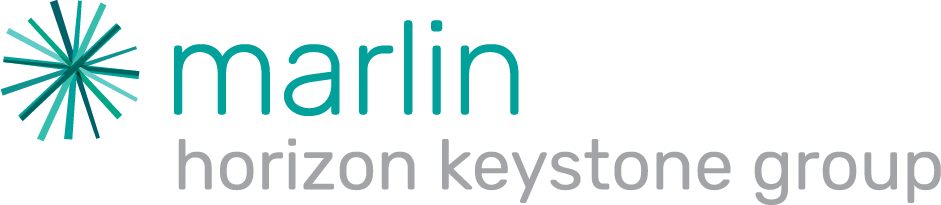 marlin
horizon keystone group